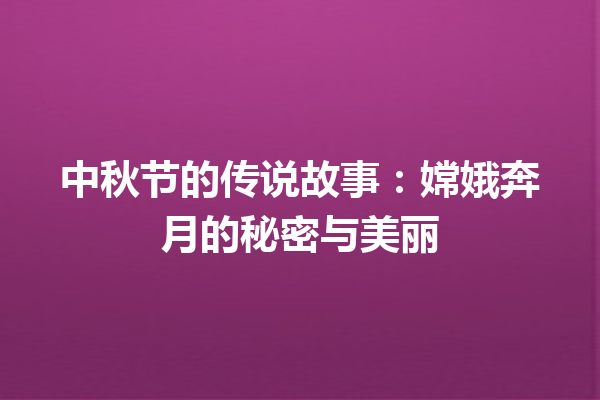 中秋节的传说故事：嫦娥奔月的秘密与美丽